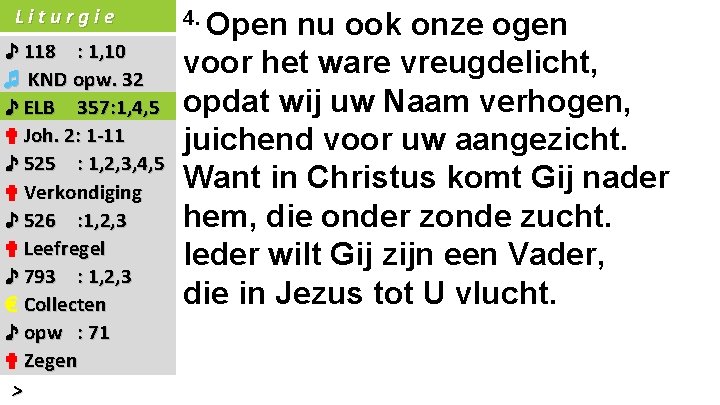 Liturgie
118 : 1,10
KND opw. 32
ELB 357:1,4,5
Joh. 2: 1-11
525 : 1,2,3,4,5
Verkondiging
526 :1,2,3
Leefregel
793 : 1,2,3
Collecten
opw : 71
Zegen
>

4. Open nu ook onze ogen voor het ware vreugdelicht, opdat wij uw Naam verhogen, juichend voor uw aangezicht. Want in Christus komt Gij nader hem, die onder zonde zucht. Ieder wilt Gij zijn een Vader, die in Jezus tot U vlucht.